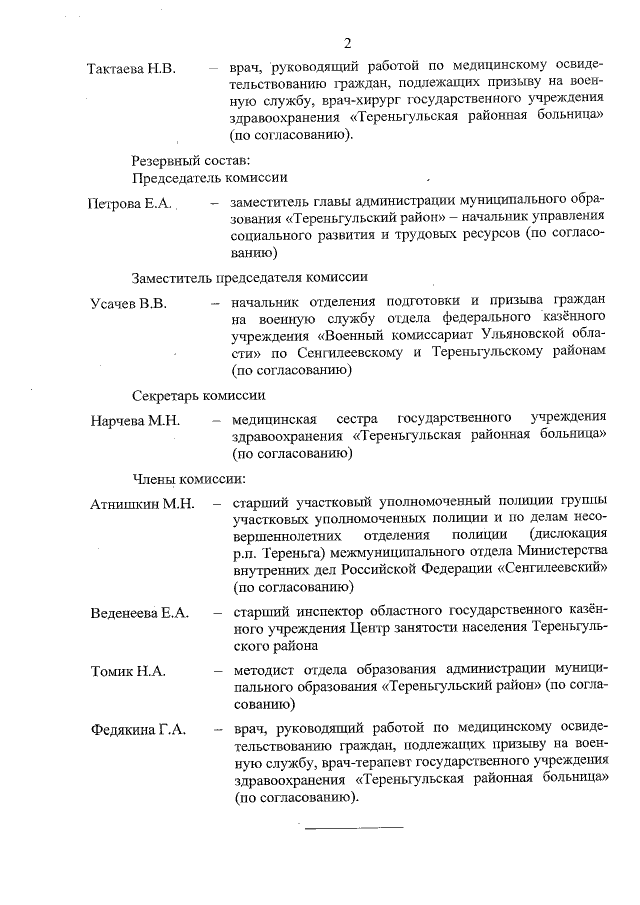 2

Тактаева Н.В. – врач, руководящий работой по медицинскому освидетельствованию граждан, подлежащих призыву на военную службу, врач-хирург государственного учреждения здравоохранения «Тереньгульская районная больница» (по согласованию).

Резервный состав:
Председатель комиссии

Петрова Е.А. – заместитель главы администрации муниципального образования «Тереньгульский район» – начальник управления социального развития и трудовых ресурсов (по согласованию)

Заместитель председателя комиссии

Усачев В.В. – начальник отделения подготовки и призыва граждан на военную службу отдела федерального казённого учреждения «Военный комиссариат Ульяновской области» по Сенгилеевскому и Тереньгульскому районам (по согласованию)

Секретарь комиссии

Нарчева М.Н. – медицинская сестра государственного учреждения здравоохранения «Тереньгульская районная больница» (по согласованию)

Члены комиссии:

Атнишкин М.Н. – старший участковый уполномоченный полиции группы участковых уполномоченных полиции и по делам несовершеннолетних отделения полиции (дислокация р.п. Тереньга) межмуниципального отдела Министерства внутренних дел Российской Федерации «Сенгилеевский» (по согласованию)

Веденеева Е.А. – старший инспектор областного государственного казённого учреждения Центр занятости населения Тереньгульского района

Томик Н.А. – методист отдела образования администрации муниципального образования «Тереньгульский район» (по согласованию)

Федякина Г.А. – врач, руководящий работой по медицинскому освидетельствованию граждан, подлежащих призыву на военную службу, врач-терапевт государственного учреждения здравоохранения «Тереньгульская районная больница» (по согласованию).